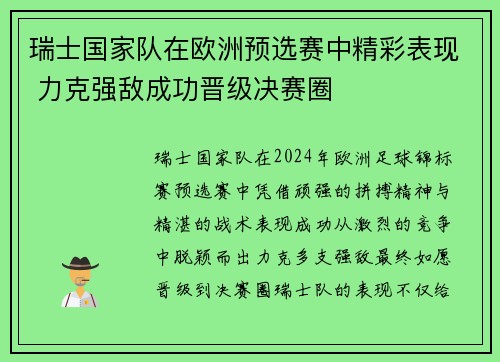 瑞士国家队在欧洲预选赛中精彩表现 力克强敌成功晋级决赛圈

瑞士国家队在2024年欧洲足球锦标赛预选赛中凭借顽强的拼搏精神与精湛的战术表现成功从激烈的竞争中脱颖而出力克多支强敌最终如愿晋级到决赛圈瑞士队的表现不仅给